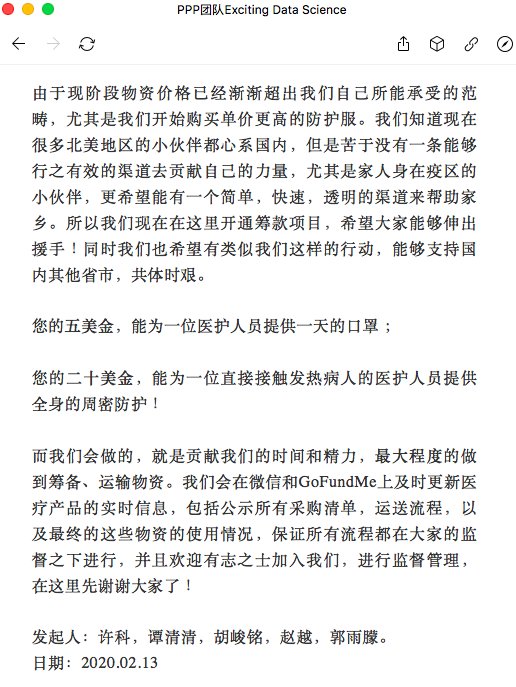 PPP团队Exciting Data Science

由于现阶段物资价格已经渐渐超出我们自己所能承受的范畴，尤其是我们开始购买单价更高的防护服。我们知道现在很多北美地区的小伙伴都心系国内，但是苦于没有一条能够行之有效的渠道去贡献自己的力量，尤其是家人身在疫区的小伙伴，更希望能有一个简单，快速，透明的渠道来帮助家乡。所以我们现在在这里开通筹款项目，希望大家能够伸出援手！同时我们也希望有类似我们这样的行动，能够支持国内其他省市，共体时艰。

您的五美金，能为一位医护人员提供一天的口罩；

您的二十美金，能为一位直接接触发热病人的医护人员提供全身的周密防护！

而我们会做的，就是贡献我们的时间和精力，最大程度的做到筹备、运输物资。我们会在微信和GoFundMe上及时更新医疗产品的实时信息，包括公示所有采购清单，运送流程，以及最终的这些物资的使用情况，保证所有流程都在大家的监督之下进行，并且欢迎有志之士加入我们，进行监督管理，在这里先谢谢大家了！

发起人：许科，谭清清，胡峻铭，赵越，郭雨朦。
日期：2020.02.13